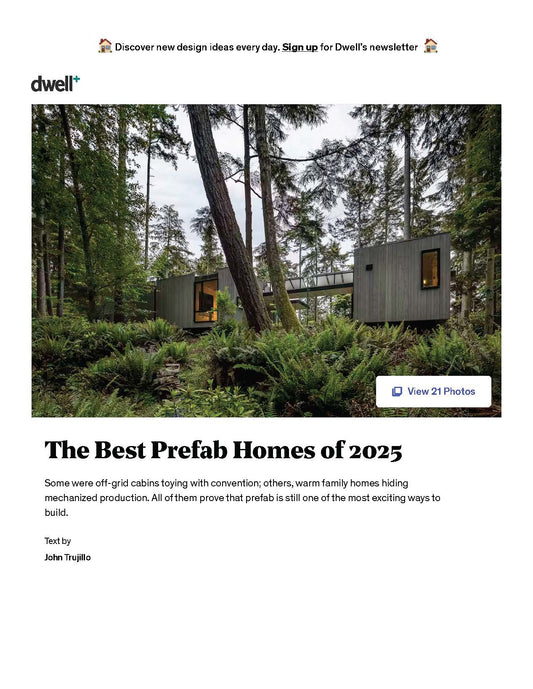 🏠 Discover new design ideas every day. Sign up for Dwell's newsletter 🏠

dwell+

View 21 Photos

The Best Prefab Homes of 2025

Some were off-grid cabins toying with convention; others, warm family homes hiding mechanized production. All of them prove that prefab is still one of the most exciting ways to build.

Text by

John Trujillo